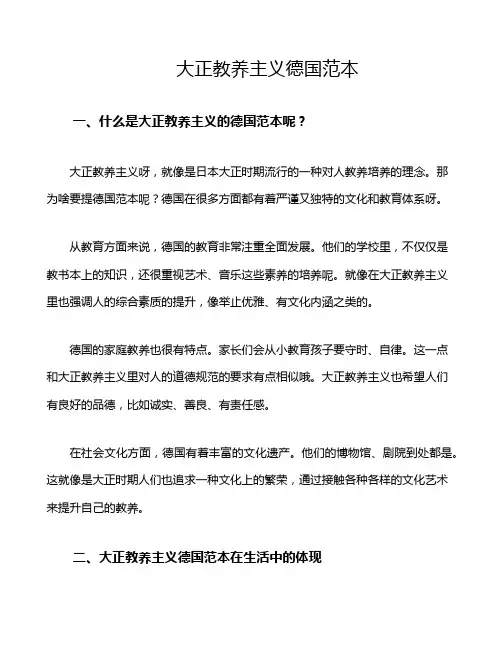 大正教养主义德国范本

一、什么是大正教养主义的德国范本呢？

大正教养主义呀，就像是日本大正时期流行的一种对人教养培养的理念。那为啥要提德国范本呢？德国在很多方面都有着严谨又独特的文化和教育体系呀。

从教育方面来说，德国的教育非常注重全面发展。他们的学校里，不仅仅是教书本上的知识，还很重视艺术、音乐这些素养的培养呢。就像在大正教养主义里也强调人的综合素质的提升，像举止优雅、有文化内涵之类的。

德国的家庭教养也很有特点。家长们会从小教育孩子要守时、自律。这一点和大正教养主义里对人的道德规范的要求有点相似哦。大正教养主义也希望人们有良好的品德，比如诚实、善良、有责任感。

在社会文化方面，德国有着丰富的文化遗产。他们的博物馆、剧院到处都是。这就像是大正时期人们也追求一种文化上的繁荣，通过接触各种各样的文化艺术来提升自己的教养。

二、大正教养主义德国范本在生活中的体现